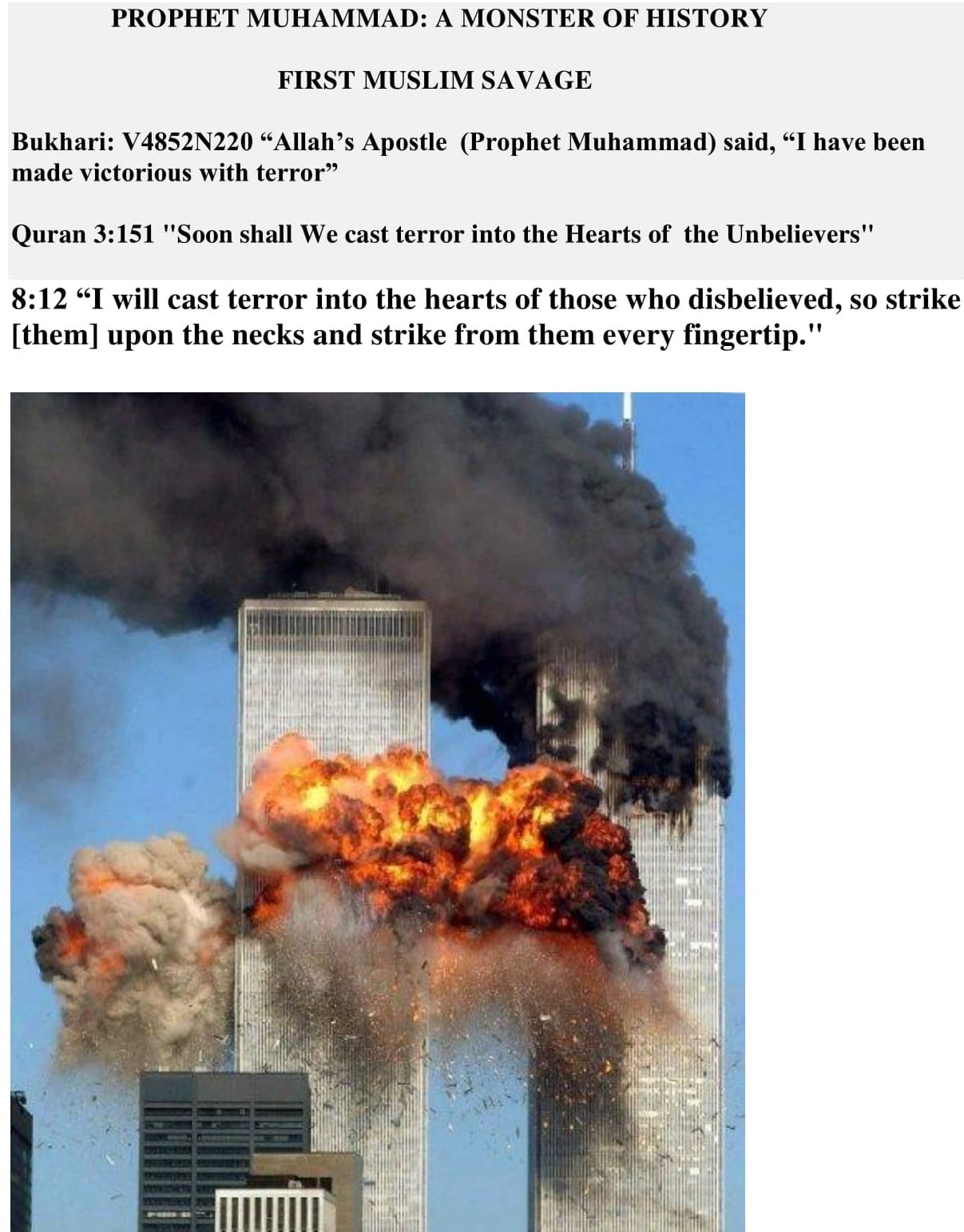 PROPHET MUHAMMAD: A MONSTER OF HISTORY

FIRST MUSLIM SAVAGE

Bukhari: V4852N220 “Allah’s Apostle (Prophet Muhammad) said, “I have been made victorious with terror”

Quran 3:151 "Soon shall We cast terror into the Hearts of the Unbelievers"

8:12 “I will cast terror into the hearts of those who disbelieved, so strike [them] upon the necks and strike from them every fingertip."